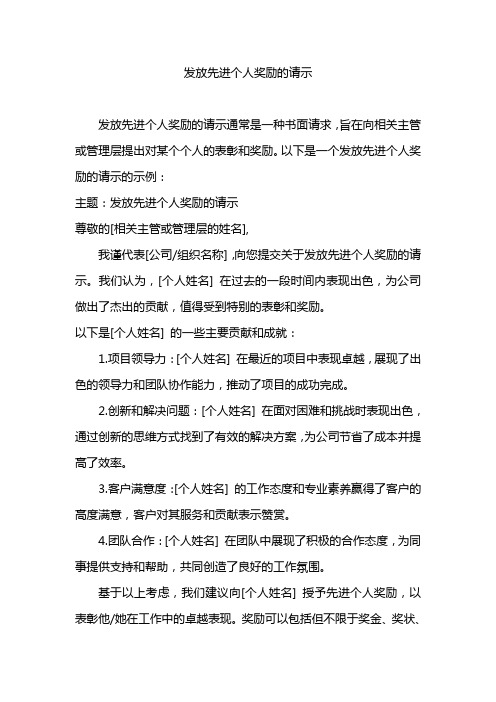 发放先进个人奖励的请示

发放先进个人奖励的请示通常是一种书面请求，旨在向相关主管或管理层提出对某个个人的表彰和奖励。以下是一个发放先进个人奖励的请示的示例：

主题：发放先进个人奖励的请示

尊敬的[相关主管或管理层的姓名],

我谨代表[公司/组织名称]，向您提交关于发放先进个人奖励的请示。我们认为，[个人姓名] 在过去的一段时间内表现出色，为公司做出了杰出的贡献，值得受到特别的表彰和奖励。

以下是[个人姓名] 的一些主要贡献和成就：

1.项目领导力：[个人姓名] 在最近的项目中表现卓越，展现了出色的领导力和团队协作能力，推动了项目的成功完成。

2.创新和解决问题：[个人姓名] 在面对困难和挑战时表现出色，通过创新的思维方式找到了有效的解决方案，为公司节省了成本并提高了效率。

3.客户满意度：[个人姓名] 的工作态度和专业素养赢得了客户的高度满意，客户对其服务和贡献表示赞赏。

4.团队合作：[个人姓名] 在团队中展现了积极的合作态度，为同事提供支持和帮助，共同创造了良好的工作氛围。

基于以上考虑，我们建议向[个人姓名] 授予先进个人奖励，以表彰他/她在工作中的卓越表现。奖励可以包括但不限于奖金、奖状、